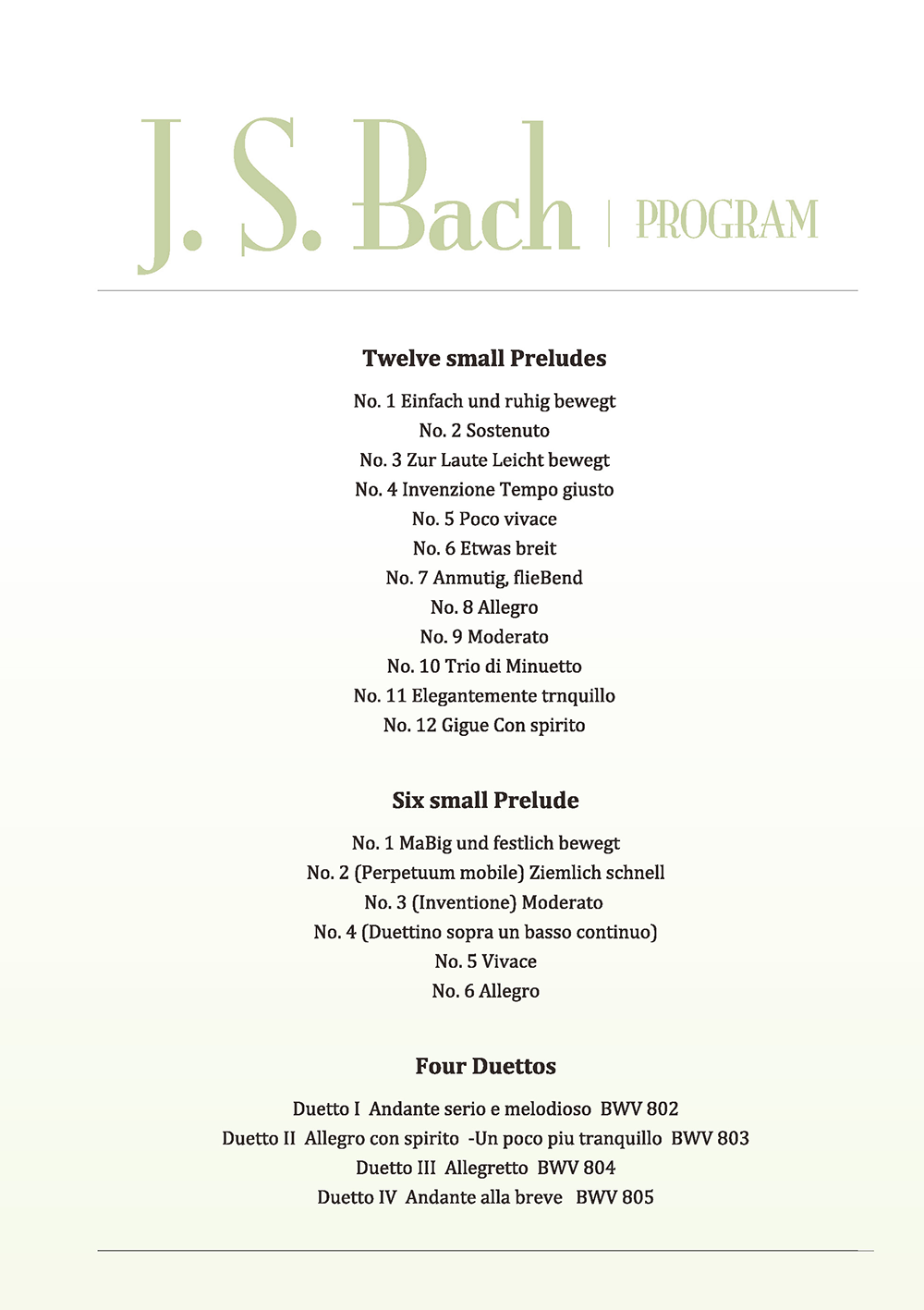 J. S. Bach | PROGRAM

Twelve small Preludes

No. 1 Einfach und ruhig bewegt
No. 2 Sostenuto
No. 3 Zur Laute Leicht bewegt
No. 4 Invenzione Tempo giusto
No. 5 Poco vivace
No. 6 Etwas breit
No. 7 Anmutig, flieBend
No. 8 Allegro
No. 9 Moderato
No. 10 Trio di Minuetto
No. 11 Elegantemente trnquillo
No. 12 Gigue Con spirito

Six small Prelude

No. 1 MaBig und festlich bewegt
No. 2 (Perpetuum mobile) Ziemlich schnell
No. 3 (Inventione) Moderato
No. 4 (Duettino sopra un basso continuo)
No. 5 Vivace
No. 6 Allegro

Four Duettos

Duetto I Andante serio e melodioso BWV 802
Duetto II Allegro con spirito -Un poco piu tranquillo BWV 803
Duetto III Allegretto BWV 804
Duetto IV Andante alla breve BWV 805